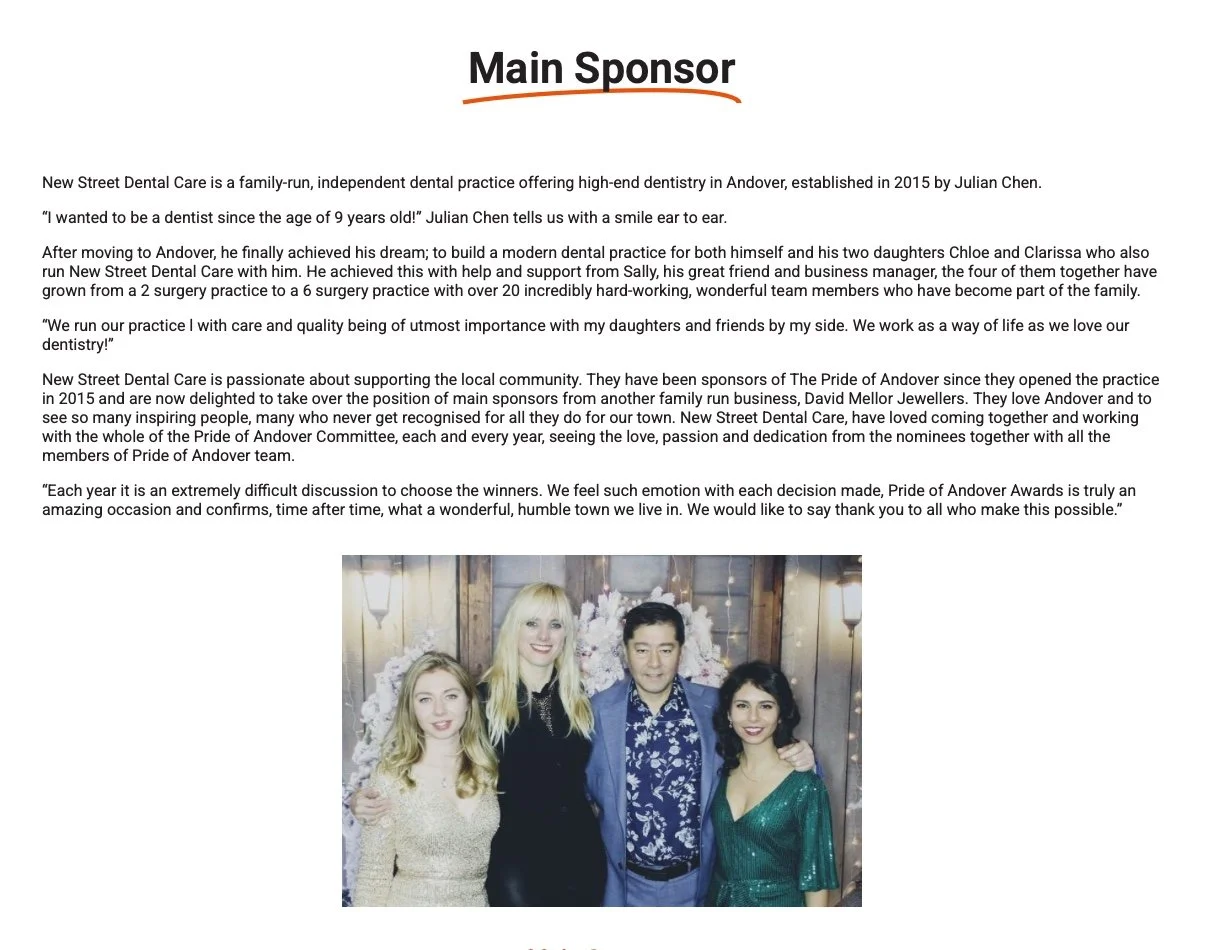 Main Sponsor

New Street Dental Care is a family-run, independent dental practice offering high-end dentistry in Andover, established in 2015 by Julian Chen.

“I wanted to be a dentist since the age of 9 years old!” Julian Chen tells us with a smile ear to ear.

After moving to Andover, he finally achieved his dream; to build a modern dental practice for both himself and his two daughters Chloe and Clarissa who also run New Street Dental Care with him. He achieved this with help and support from Sally, his great friend and business manager, the four of them together have grown from a 2 surgery practice to a 6 surgery practice with over 20 incredibly hard-working, wonderful team members who have become part of the family.

“We run our practice l with care and quality being of utmost importance with my daughters and friends by my side. We work as a way of life as we love our dentistry!”

New Street Dental Care is passionate about supporting the local community. They have been sponsors of The Pride of Andover since they opened the practice in 2015 and are now delighted to take over the position of main sponsors from another family run business, David Mellor Jewellers. They love Andover and to see so many inspiring people, many who never get recognised for all they do for our town. New Street Dental Care, have loved coming together and working with the whole of the Pride of Andover Committee, each and every year, seeing the love, passion and dedication from the nominees together with all the members of Pride of Andover team.

“Each year it is an extremely difficult discussion to choose the winners. We feel such emotion with each decision made, Pride of Andover Awards is truly an amazing occasion and confirms, time after time, what a wonderful, humble town we live in. We would like to say thank you to all who make this possible.”